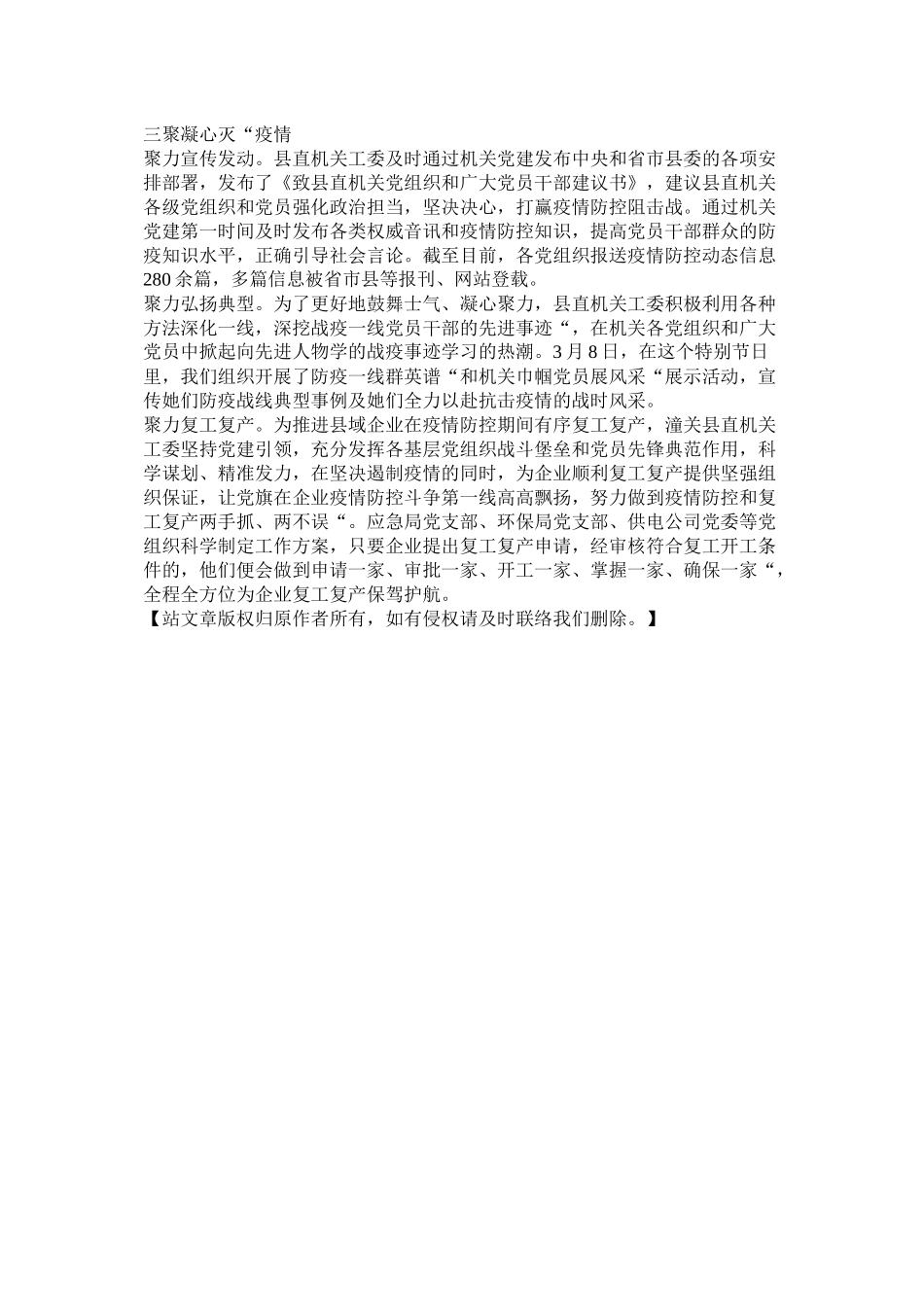 三聚凝心灭“疫情

聚力宣传发动。县直机关工委及时通过机关党建发布中央和省市县委的各项安排部署，发布了《致县直机关党组织和广大党员干部建议书》，建议县直机关各级党组织和党员强化政治担当，坚决决心，打赢疫情防控阻击战。通过机关党建第一时间及时发布各类权威音讯和疫情防控知识，提高党员干部群众的防疫知识水平，正确引导社会言论。截至目前，各党组织报送疫情防控动态信息280余篇，多篇信息被省市县等报刊、网站登载。

聚力弘扬典型。为了更好地鼓舞士气、凝心聚力，县直机关工委积极利用各种方法深化一线，深挖战疫一线党员干部的先进事迹“，在机关各党组织和广大党员中掀起向先进人物学的战疫事迹学习的热潮。3月8日，在这个特别节日里，我们组织开展了防疫一线群英谱“和机关巾帼党员展风采“展示活动，宣传她们防疫战线典型事例及她们全力以赴抗击疫情的战时风采。

聚力复工复产。为推进县域企业在疫情防控期间有序复工复产，潼关县直机关工委坚持党建引领，充分发挥各基层党组织战斗堡垒和党员先锋典范作用，科学谋划、精准发力，在坚决遏制疫情的同时，为企业顺利复工复产提供坚强组织保证，让党旗在企业疫情防控斗争第一线高高飘扬，努力做到疫情防控和复工复产两手抓、两不误“。应急局党支部、环保局党支部、供电公司党委等党组织科学制定工作方案，只要企业提出复工复产申请，经审核符合复工开工条件的，他们便会做到申请一家、审批一家、开工一家、掌握一家、确保一家“，全程全方位为企业复工复产保驾护航。

【站文章版权归原作者所有，如有侵权请及时联络我们删除。】